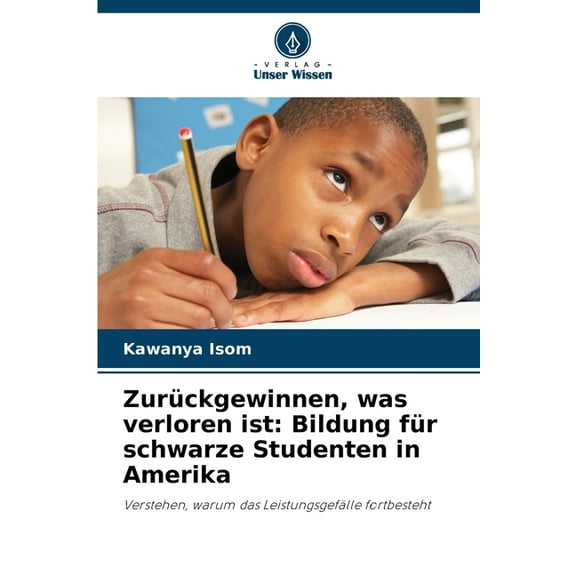 - VERLAG -
Unser Wissen

Kawanya Isom

Zurückgewinnen, was verloren ist: Bildung für schwarze Studenten in Amerika

Verstehen, warum das Leistungsgefälle fortbesteht